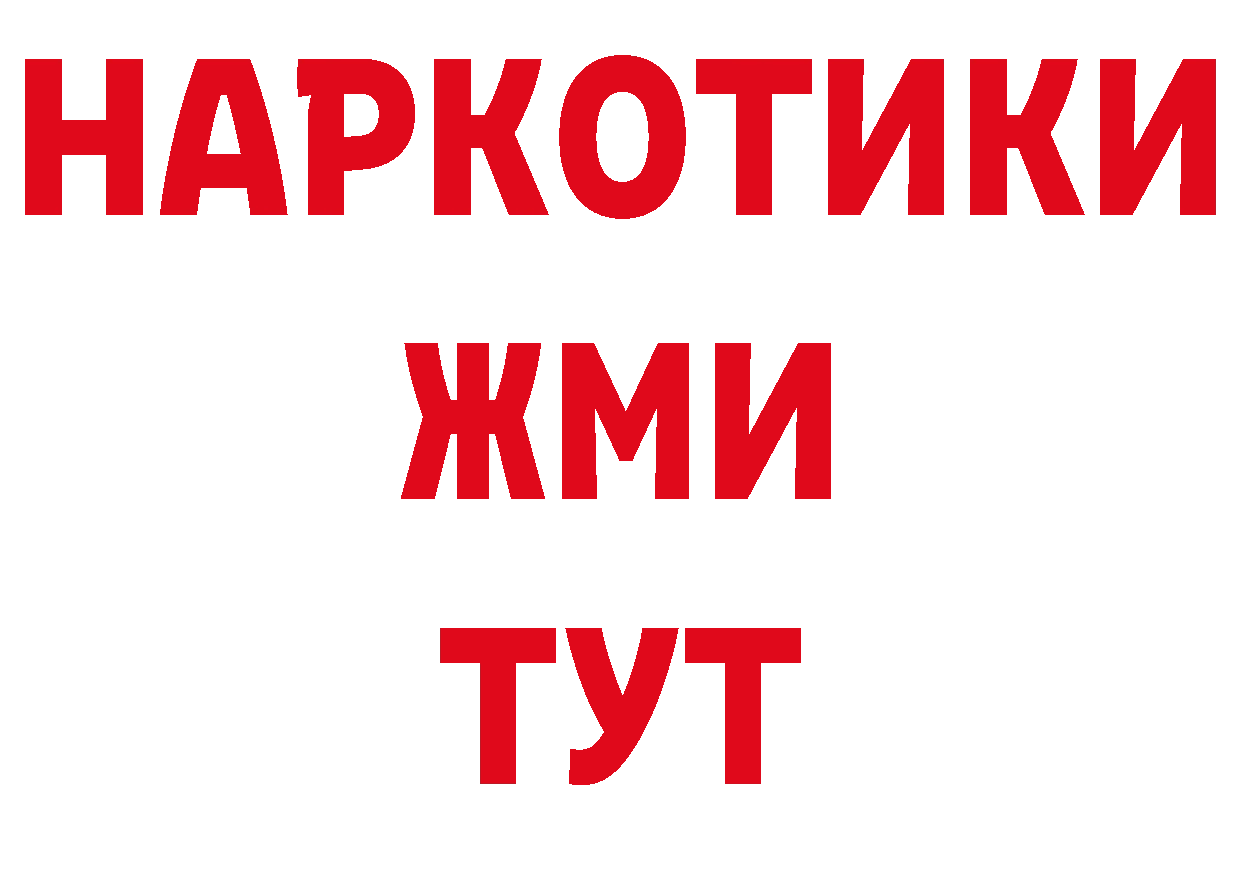 НАРКОТИКИ
ЖМИ
ТУТ